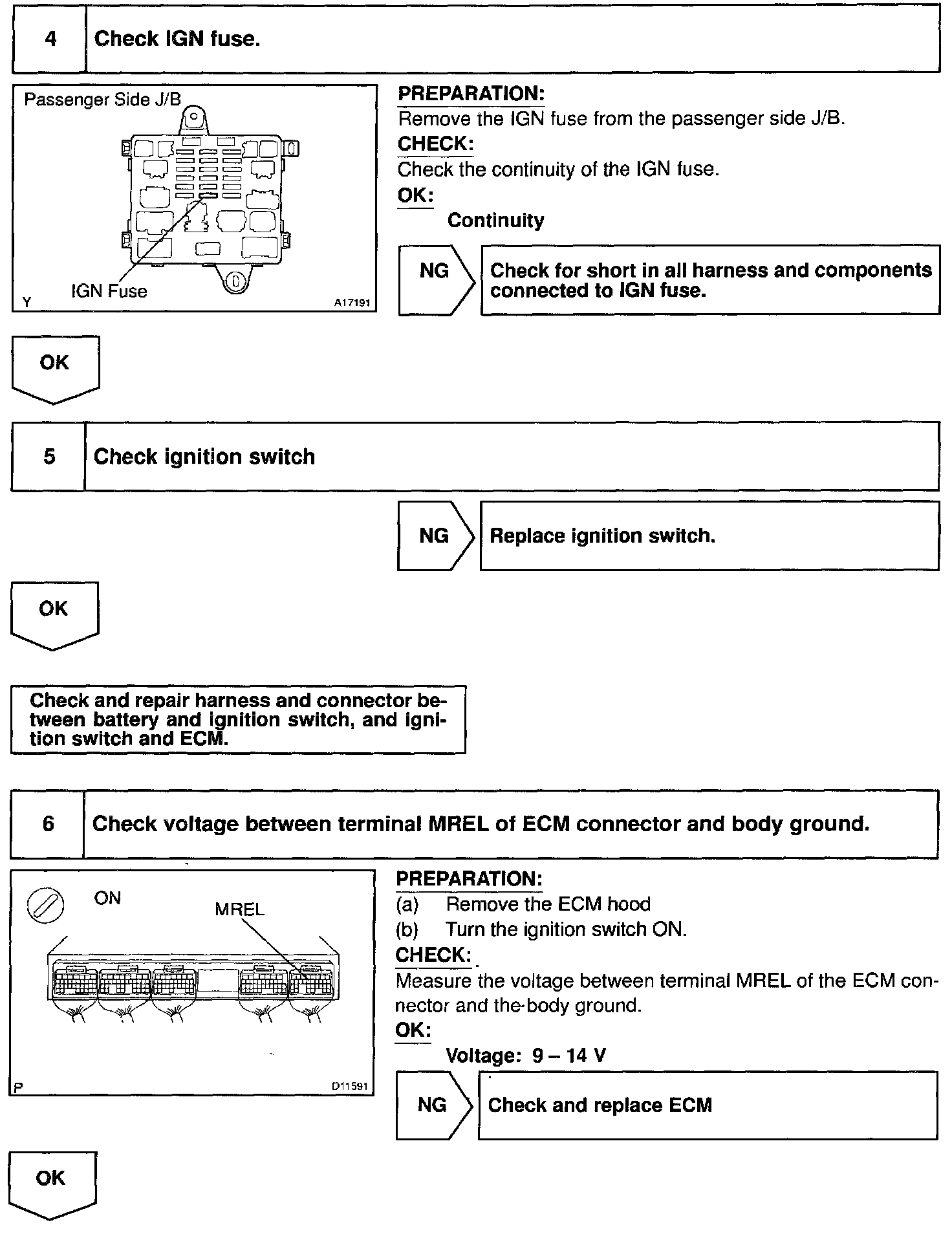 4 Check IGN fuse.

Passenger Side J/B

IGN Fuse

Y A17191

PREPARATION:
Remove the IGN fuse from the passenger side J/B.
CHECK:
Check the continuity of the IGN fuse.
OK:
Continuity

NG

Check for short in all harness and components connected to IGN fuse.

OK

5 Check ignition switch

NG

Replace ignition switch.

OK

Check and repair harness and connector between battery and ignition switch, and ignition switch and ECM.

6 Check voltage between terminal MREL of ECM connector and body ground.

ON

MREL

P D11591

PREPARATION:
(a) Remove the ECM hood
(b) Turn the ignition switch ON.
CHECK:
Measure the voltage between terminal MREL of the ECM connector and the body ground.
OK:
Voltage: 9 – 14 V

NG

Check and replace ECM

OK